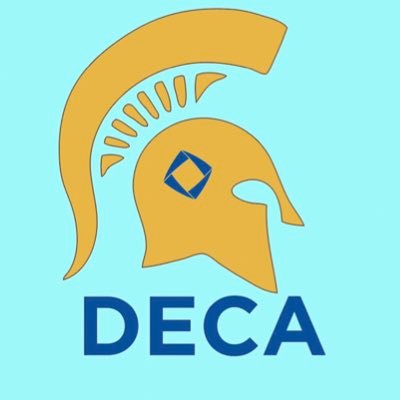 DECA